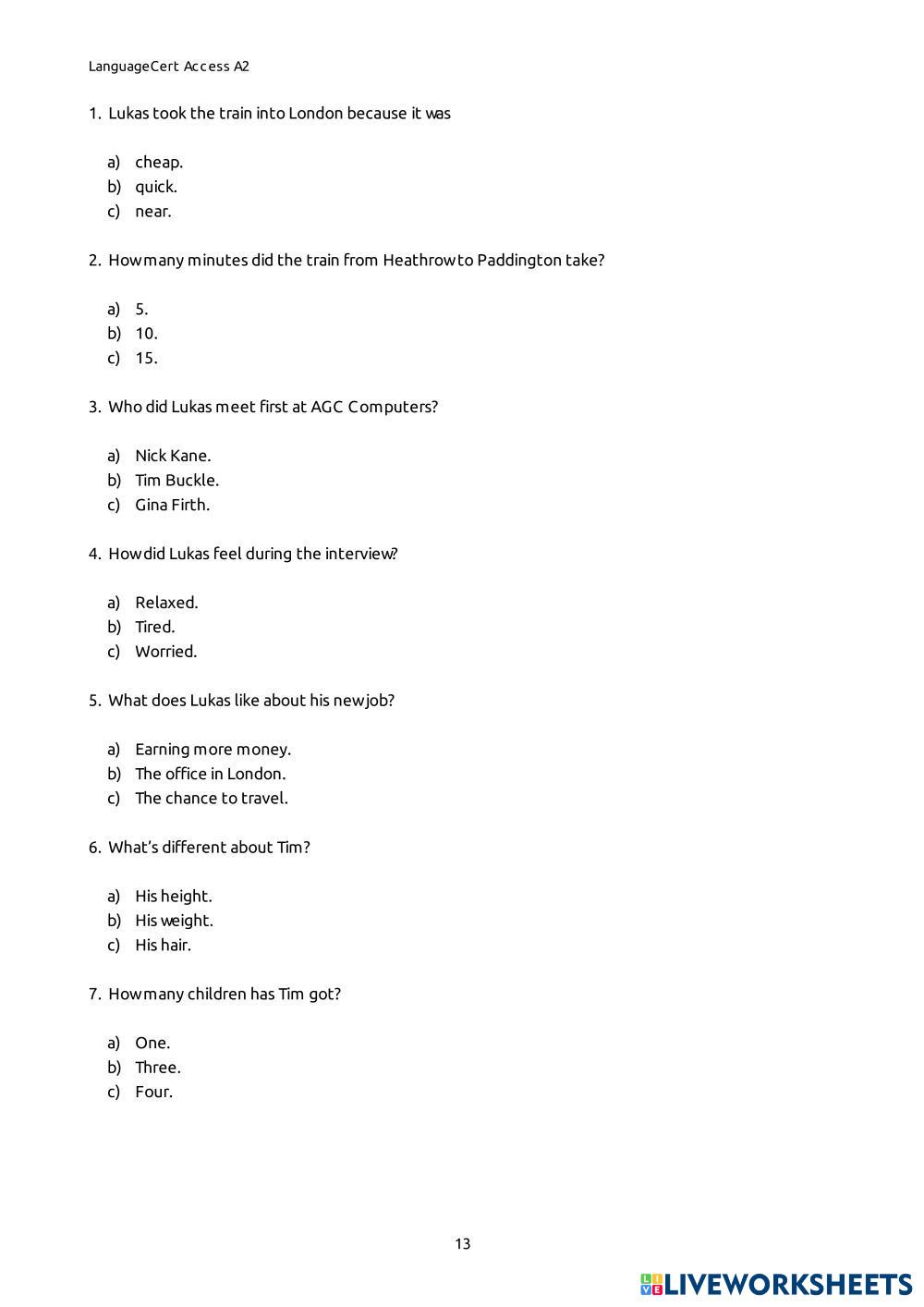 LanguageCert Access A2

1. Lukas took the train into London because it was

a) cheap.
b) quick.
c) near.

2. How many minutes did the train from Heathrow to Paddington take?

a) 5.
b) 10.
c) 15.

3. Who did Lukas meet first at AGC Computers?

a) Nick Kane.
b) Tim Buckle.
c) Gina Firth.

4. How did Lukas feel during the interview?

a) Relaxed.
b) Tired.
c) Worried.

5. What does Lukas like about his new job?

a) Earning more money.
b) The office in London.
c) The chance to travel.

6. What's different about Tim?

a) His height.
b) His weight.
c) His hair.

7. How many children has Tim got?

a) One.
b) Three.
c) Four.

13

LIVEWORKSHEETS